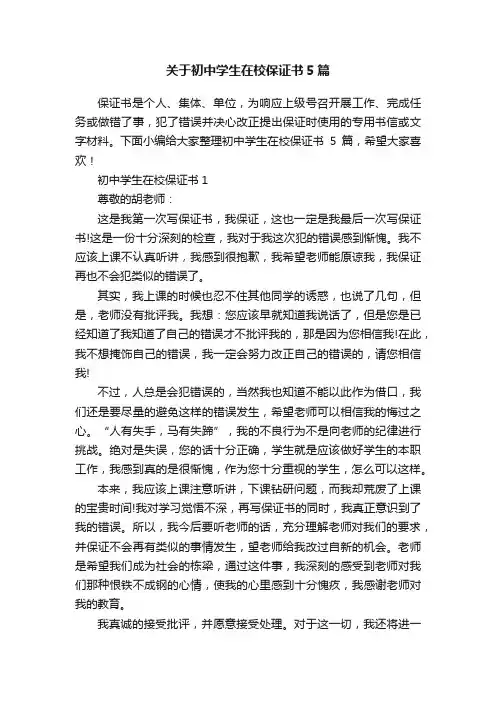 关于初中学生在校保证书 5 篇

保证书是个人、集体、单位，为响应上级号召开展工作、完成任务或做错了事，犯了错误并决心改正提出保证时使用的专用书信或文字材料。下面小编给大家整理初中学生在校保证书 5 篇，希望大家喜欢！

初中学生在校保证书 1

尊敬的胡老师：

这是我第一次写保证书，我保证，这也一定是我最后一次写保证书!这是一份十分深刻的检查，我对于我这次犯的错误感到惭愧。我不应该上课不认真听讲，我感到很抱歉，我希望老师能原谅我，我保证再也不会犯类似的错误了。

其实，我上课的时候也忍不住其他同学的诱惑，也说了几句，但是，老师没有批评我。我想：您应该早就知道我说话了，但是您是已经知道了我知道了自己的错误才不批评我的，那是因为您相信我!在此，我不想掩饰自己的错误，我一定会努力改正自己的错误的，请您相信我!

不过，人总是会犯错误的，当然我也知道不能以此作为借口，我们还是要尽量的避免这样的错误发生，希望老师可以相信我的悔过之心。“人有失手，马有失蹄”，我的不良行为不是向老师的纪律进行挑战。绝对是失误，您的话十分正确，学生就是应该做好学生的本职工作，我感到真的是很惭愧，作为您十分重视的学生，怎么可以这样。

本来，我应该上课注意听讲，下课钻研问题，而我却荒废了上课的宝贵时间!我对学习觉悟不深，再写保证书的同时，我真正意识到了我的错误。所以，我今后要听老师的话，充分理解老师对我们的要求，并保证不会再有类似的事情发生，望老师给我改过自新的机会。老师是希望我们成为社会的栋梁，通过这件事，我深刻的感受到老师对我们那种恨铁不成钢的心情，使我的心里感到十分愧疚，我感谢老师对我的教育。

我真诚的接受批评，并愿意接受处理。对于这一切，我还将进一